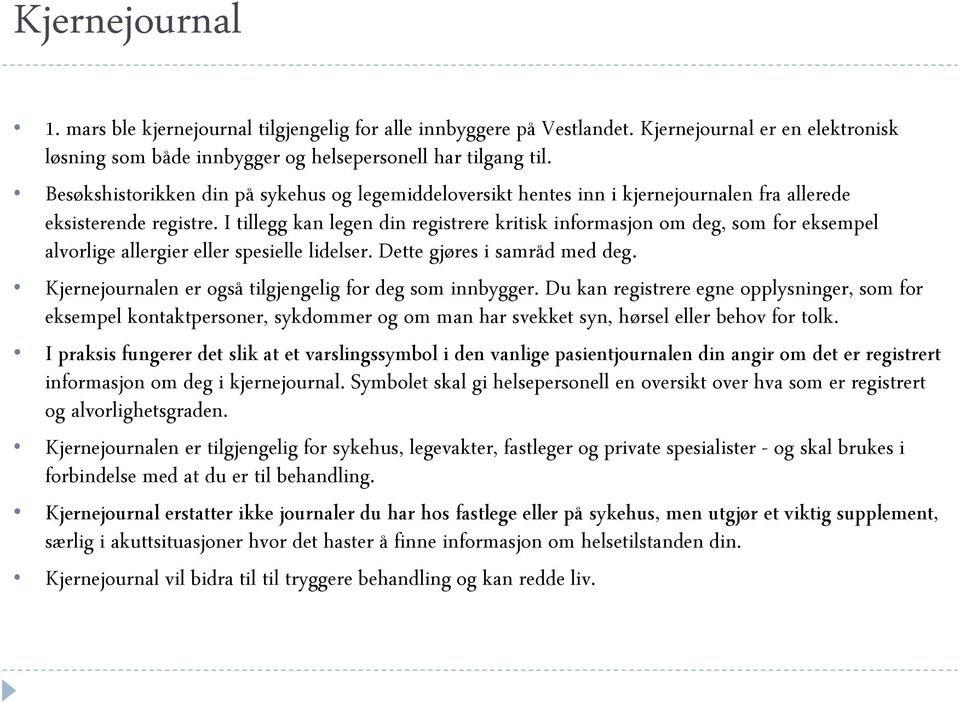 Kjernejournal

• 1. mars ble kjernejournal tilgjengelig for alle innbyggere på Vestlandet. Kjernejournal er en elektronisk løsning som både innbygger og helsepersonell har tilgang til.
• Besøkshistorikken din på sykehus og legemiddeloversikt hentes inn i kjernejournalen fra allerede eksisterende registre. I tillegg kan legen din registrere kritisk informasjon om deg, som for eksempel alvorlige allergier eller spesielle lidelser. Dette gjøres i samråd med deg.
• Kjernejournalen er også tilgjengelig for deg som innbygger. Du kan registrere egne opplysninger, som for eksempel kontaktpersoner, sykdommer og om man har svekket syn, hørsel eller behov for tolk.
• I praksis fungerer det slik at et varslingssymbol i den vanlige pasientjournalen din angir om det er registrert informasjon om deg i kjernejournal. Symbolet skal gi helsepersonell en oversikt over hva som er registrert og alvorlighetsgraden.
• Kjernejournalen er tilgjengelig for sykehus, legevakter, fastleger og private spesialister - og skal brukes i forbindelse med at du er til behandling.
• Kjernejournal erstatter ikke journaler du har hos fastlege eller på sykehus, men utgjør et viktig supplement, særlig i akuttsituasjoner hvor det haster å finne informasjon om helsetilstanden din.
• Kjernejournal vil bidra til til tryggere behandling og kan redde liv.